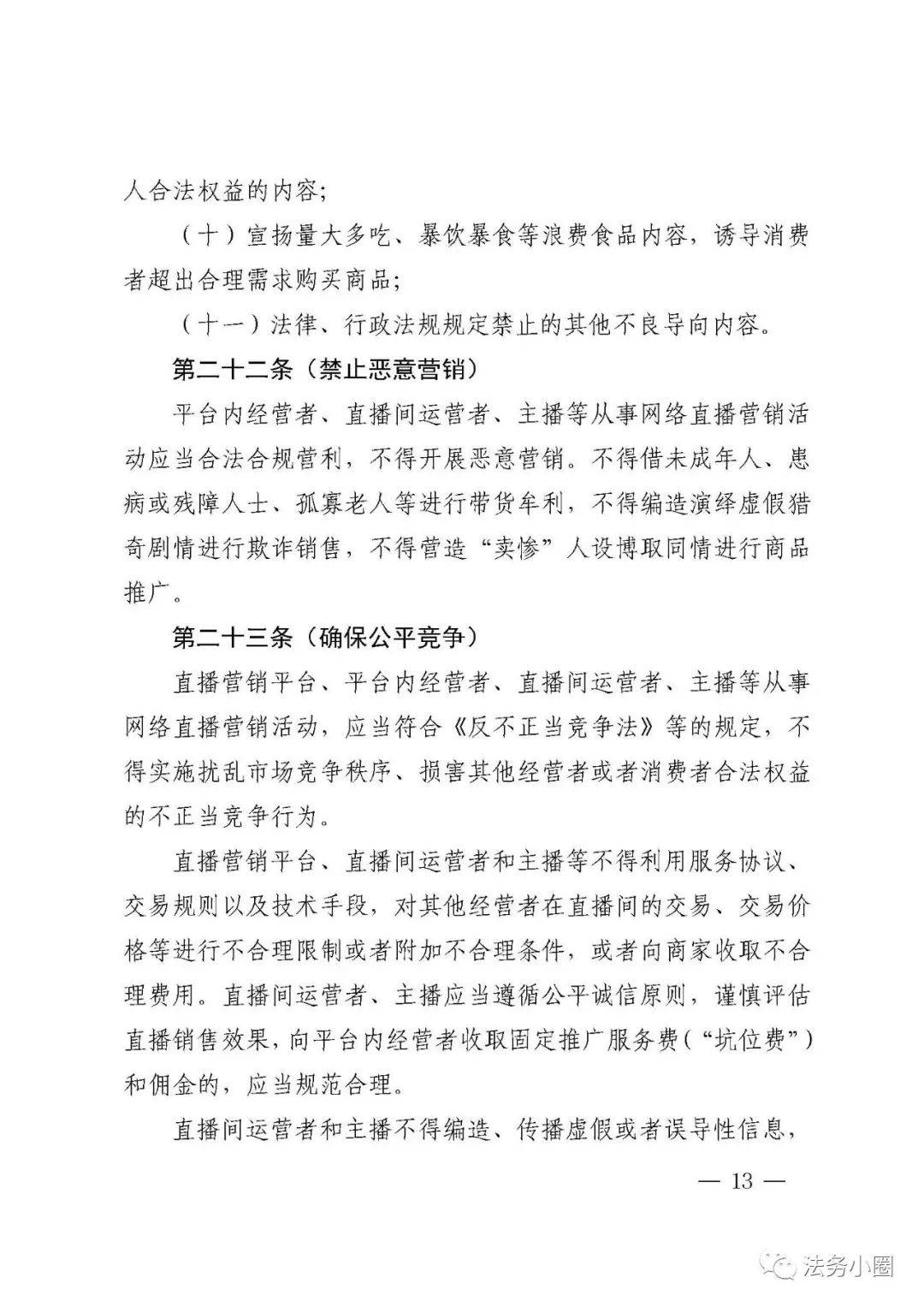 人合法权益的内容；

（十）宣扬量大多吃、暴饮暴食等浪费食品内容，诱导消费者超出合理需求购买商品；

（十一）法律、行政法规规定禁止的其他不良导向内容。

第二十二条（禁止恶意营销）

平台内经营者、直播间运营者、主播等从事网络直播营销活动应当合法合规营利，不得开展恶意营销。不得借未成年人、患病或残障人士、孤寡老人等进行带货牟利，不得编造演绎虚假猎奇剧情进行欺诈销售，不得营造“卖惨”人设博取同情进行商品推广。

第二十三条（确保公平竞争）

直播营销平台、平台内经营者、直播间运营者、主播等从事网络直播营销活动，应当符合《反不正当竞争法》等的规定，不得实施扰乱市场竞争秩序、损害其他经营者或者消费者合法权益的不正当竞争行为。

直播营销平台、直播间运营者和主播等不得利用服务协议、交易规则以及技术手段，对其他经营者在直播间的交易、交易价格等进行不合理限制或者附加不合理条件，或者向商家收取不合理费用。直播间运营者、主播应当遵循公平诚信原则，谨慎评估直播销售效果，向平台内经营者收取固定推广服务费（“坑位费”）和佣金的，应当规范合理。

直播间运营者和主播不得编造、传播虚假或者误导性信息，

— 13 —

法务小圈